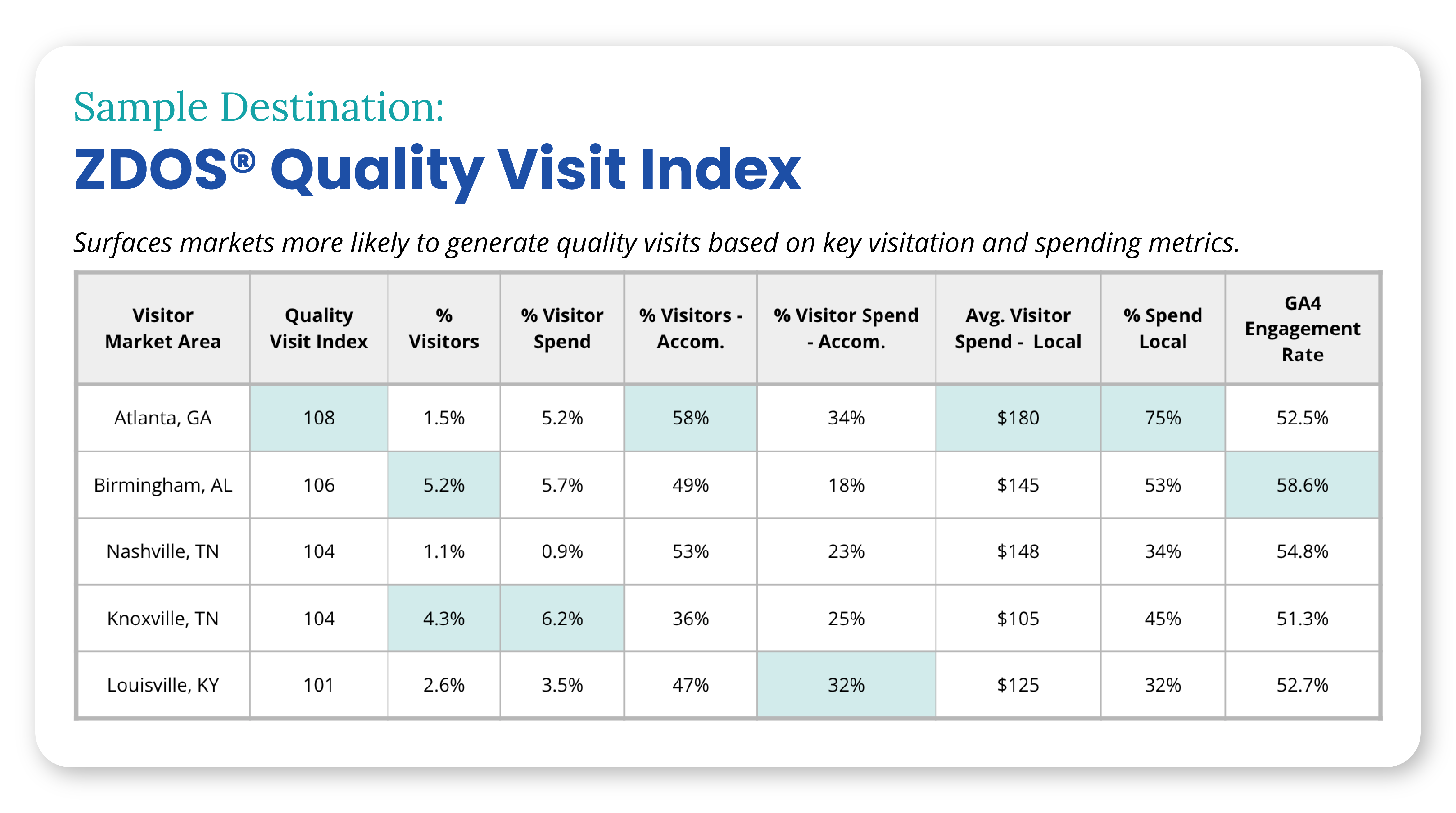 Sample Destination:

ZDOS® Quality Visit Index

Surfaces markets more likely to generate quality visits based on key visitation and spending metrics.

| Visitor Market Area | Quality Visit Index | % Visitors | % Visitor Spend | % Visitors - Accom. | % Visitor Spend - Accom. | Avg. Visitor Spend - Local | % Spend Local | GA4 Engagement Rate |
|---|---|---|---|---|---|---|---|---|
| Atlanta, GA | 108 | 1.5% | 5.2% | 58% | 34% | \$180 | 75% | 52.5% |
| Birmingham, AL | 106 | 5.2% | 5.7% | 49% | 18% | \$145 | 53% | 58.6% |
| Nashville, TN | 104 | 1.1% | 0.9% | 53% | 23% | \$148 | 34% | 54.8% |
| Knoxville, TN | 104 | 4.3% | 6.2% | 36% | 25% | \$105 | 45% | 51.3% |
| Louisville, KY | 101 | 2.6% | 3.5% | 47% | 32% | \$125 | 32% | 52.7% |